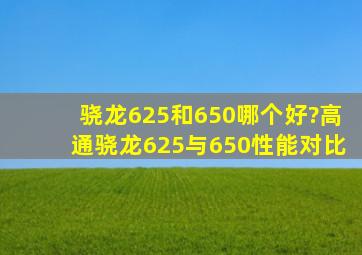 骁龙625和650哪个好?高通骁龙625与650性能对比